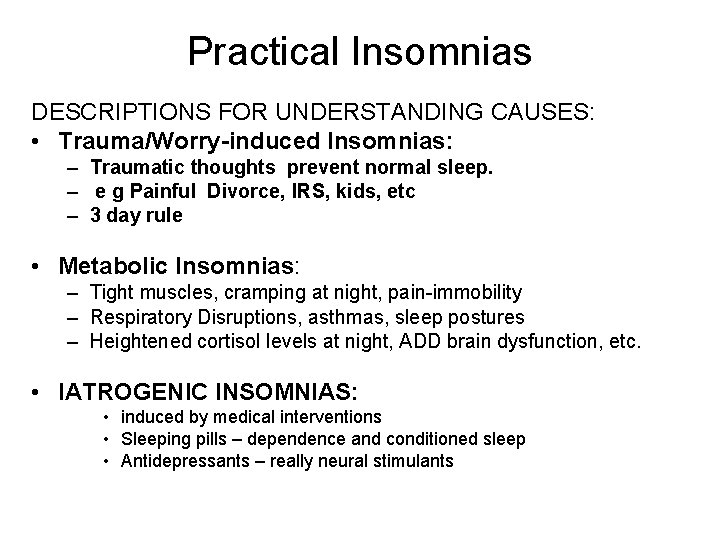 Practical Insomnias

DESCRIPTIONS FOR UNDERSTANDING CAUSES:

• Trauma/Worry-induced Insomnias:
– Traumatic thoughts prevent normal sleep.
– e g Painful Divorce, IRS, kids, etc
– 3 day rule

• Metabolic Insomnias:
– Tight muscles, cramping at night, pain-immobility
– Respiratory Disruptions, asthmas, sleep postures
– Heightened cortisol levels at night, ADD brain dysfunction, etc.

• IATROGENIC INSOMNIAS:
• induced by medical interventions
• Sleeping pills – dependence and conditioned sleep
• Antidepressants – really neural stimulants